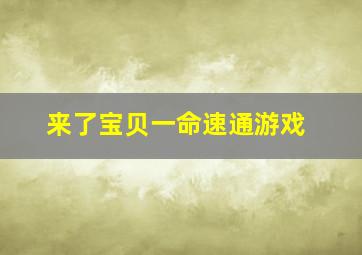 来了宝贝一命速通游戏